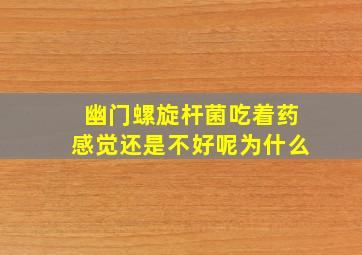 幽门螺旋杆菌吃着药
感觉还是不好呢为什么